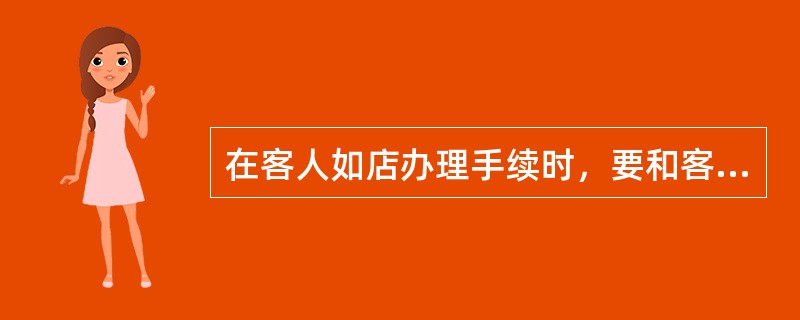 在客人如店办理手续时，要和客...